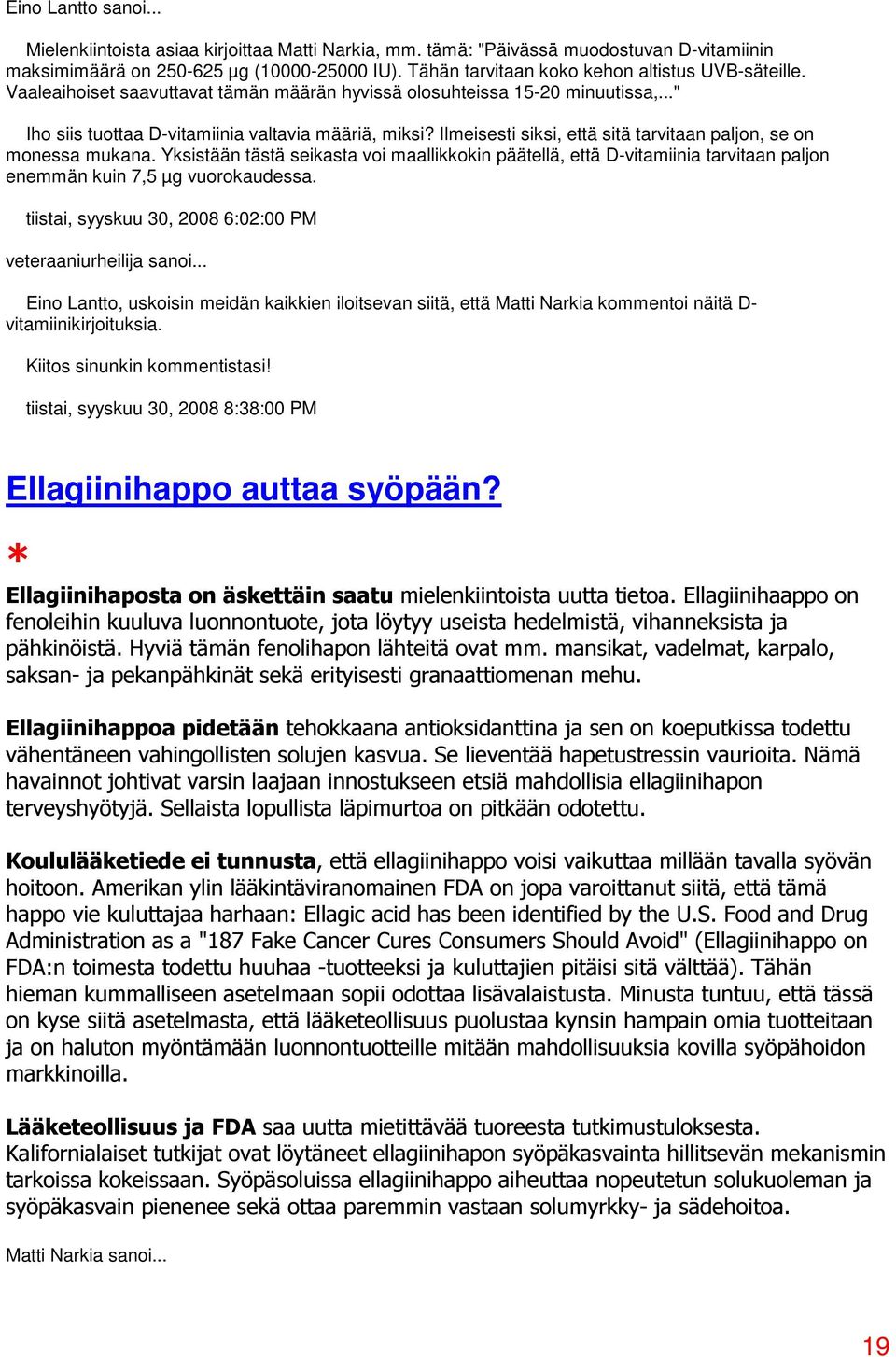 Eino Lantto sanoi...

Mielenkiintoista asiaa kirjoittaa Matti Narkia, mm. tämä: "Päivässä muodostuvan D-vitamiinin maksimimäärä on 250-625 µg (10000-25000 IU). Tähän tarvitaan koko kehon altistus UVB-säteille. Vaaleaihoiset saavuttavat tämän määrän hyvissä olosuhteissa 15-20 minuutissa,..."

Iho siis tuottaa D-vitamiinia valtavia määriä, miksi? Ilmeisesti siksi, että sitä tarvitaan paljon, se on monessa mukana. Yksistään tästä seikasta voi maallikkokin päätellä, että D-vitamiinia tarvitaan paljon enemmän kuin 7,5 µg vuorokaudessa.

tiistai, syyskuu 30, 2008 6:02:00 PM

veteraaniurheilija sanoi...

Eino Lantto, uskoisin meidän kaikkien iloitsevan siitä, että Matti Narkia kommentoi näitä D-vitamiinikirjoituksia.

Kiitos sinunkin kommentistasi!

tiistai, syyskuu 30, 2008 8:38:00 PM

Ellagiinihappo auttaa syöpään?

*

Ellagiinihaposta on äskettäin saatu mielenkiintoista uutta tietoa. Ellagiinihaappo on fenoleihin kuuluva luonnontuote, jota löytyy useista hedelmistä, vihanneksista ja pähkinöistä. Hyviä tämän fenolihapon lähteitä ovat mm. mansikat, vadelmat, karpalo, saksan- ja pekanpähkinät sekä erityisesti granaattiomenan mehu.

Ellagiinihappoa pidetään tehokkaana antioksidanttina ja sen on koeputkissa todettu vähentäneen vahingollisten solujen kasvua. Se lieventää hapetustressin vaurioita. Nämä havainnot johtivat varsin laajaan innostukseen etsiä mahdollisia ellagiinihapon terveyshyötyjä. Sellaista lopullista läpimurtoa on pitkään odotettu.

Koululääketiede ei tunnusta, että ellagiinihappo voisi vaikuttaa millään tavalla syövän hoitoon. Amerikan ylin lääkintäviranomainen FDA on jopa varoittanut siitä, että tämä happo vie kuluttajaa harhaan: Ellagic acid has been identified by the U.S. Food and Drug Administration as a "187 Fake Cancer Cures Consumers Should Avoid" (Ellagiinihappo on FDA:n toimesta todettu huuhaa -tuotteeksi ja kuluttajien pitäisi sitä välttää). Tähän hieman kummalliseen asetelmaan sopii odottaa lisävalaistusta. Minusta tuntuu, että tässä on kyse siitä asetelmasta, että lääketeollisuus puolustaa kynsin hampain omia tuotteitaan ja on haluton myöntämään luonnontuotteille mitään mahdollisuuksia kovilla syöpähoidon markkinoilla.

Lääketeollisuus ja FDA saa uutta mietittävää tuoreesta tutkimustuloksesta. Kalifornialaiset tutkijat ovat löytäneet ellagiinihapon syöpäkasvainta hillitsevän mekanismin tarkoissa kokeissaan. Syöpäsoluissa ellagiinihappo aiheuttaa nopeutetun solukuoleman ja syöpäkasvain pienenee sekä ottaa paremmin vastaan solumyrkky- ja sädehoitoa.

Matti Narkia sanoi...

19